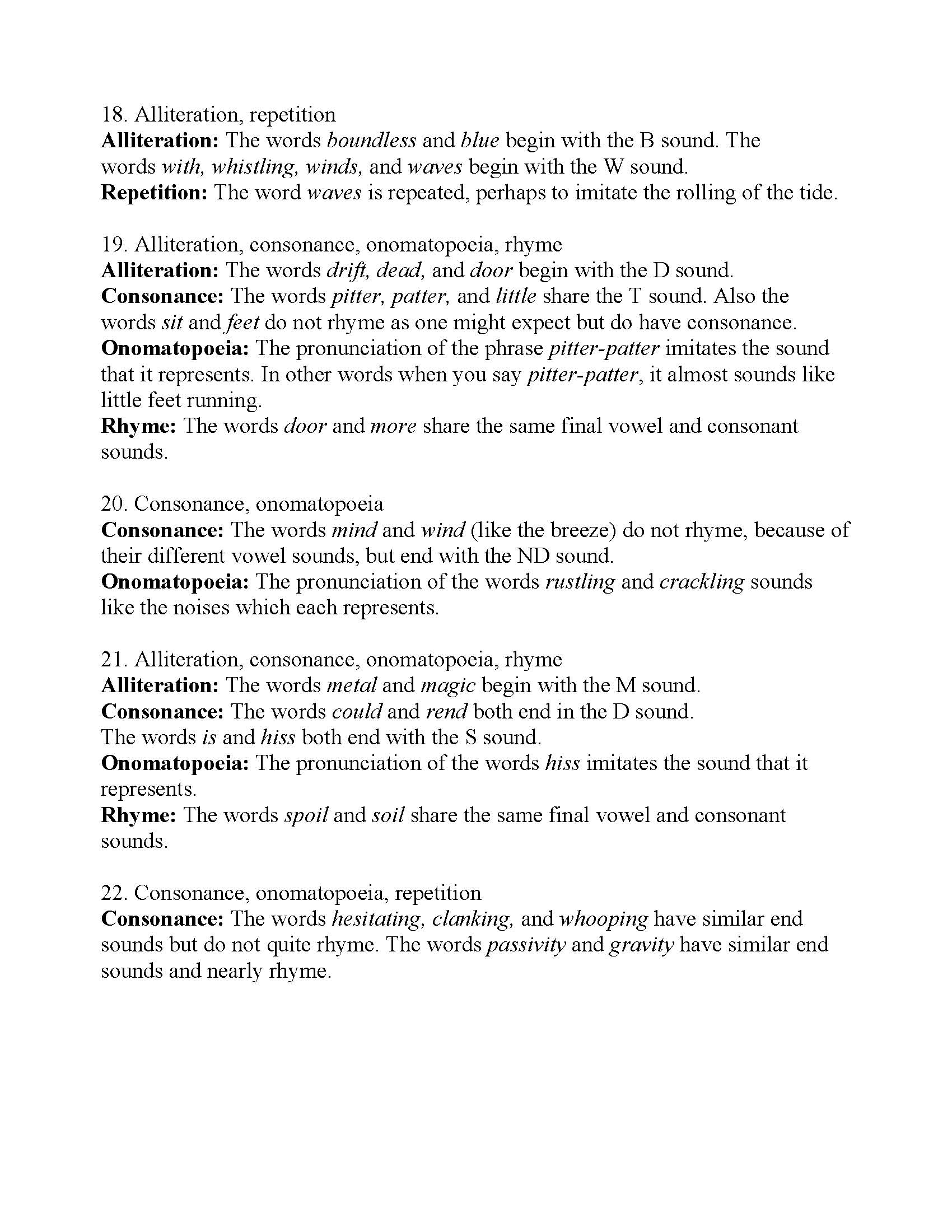 18. Alliteration, repetition
Alliteration: The words boundless and blue begin with the B sound. The words with, whistling, winds, and waves begin with the W sound.
Repetition: The word waves is repeated, perhaps to imitate the rolling of the tide.

19. Alliteration, consonance, onomatopoeia, rhyme
Alliteration: The words drift, dead, and door begin with the D sound.
Consonance: The words pitter, patter, and little share the T sound. Also the words sit and feet do not rhyme as one might expect but do have consonance.
Onomatopoeia: The pronunciation of the phrase pitter-patter imitates the sound that it represents. In other words when you say pitter-patter, it almost sounds like little feet running.
Rhyme: The words door and more share the same final vowel and consonant sounds.

20. Consonance, onomatopoeia
Consonance: The words mind and wind (like the breeze) do not rhyme, because of their different vowel sounds, but end with the ND sound.
Onomatopoeia: The pronunciation of the words rustling and crackling sounds like the noises which each represents.

21. Alliteration, consonance, onomatopoeia, rhyme
Alliteration: The words metal and magic begin with the M sound.
Consonance: The words could and rend both end in the D sound.
The words is and hiss both end with the S sound.
Onomatopoeia: The pronunciation of the words hiss imitates the sound that it represents.
Rhyme: The words spoil and soil share the same final vowel and consonant sounds.

22. Consonance, onomatopoeia, repetition
Consonance: The words hesitating, clanking, and whooping have similar end sounds but do not quite rhyme. The words passivity and gravity have similar end sounds and nearly rhyme.